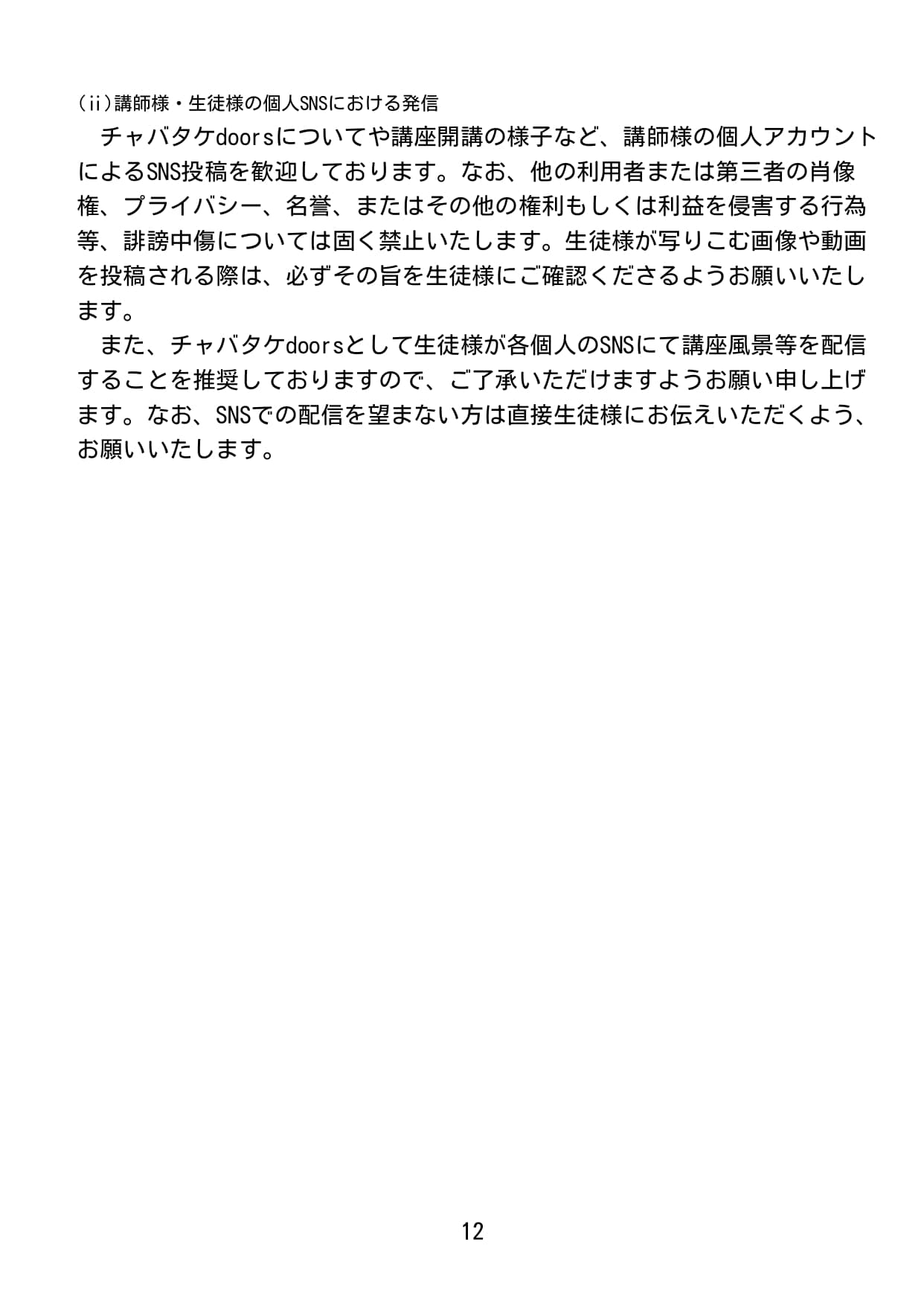 （ii）講師様・生徒様の個人SNSにおける発信

チャバタケdoorsについてや講座開講の様子など、講師様の個人アカウントによるSNS投稿を歓迎しております。なお、他の利用者または第三者の肖像権、プライバシー、名誉、またはその他の権利もしくは利益を侵害する行為等、誹謗中傷については固く禁止いたします。生徒様が写りこむ画像や動画を投稿される際は、必ずその旨を生徒様にご確認くださるようお願いいたします。

また、チャバタケdoorsとして生徒様が各個人のSNSにて講座風景等を配信することを推奨しておりますので、ご了承いただけますようお願い申し上げます。なお、SNSでの配信を望まない方は直接生徒様にお伝えいただくよう、お願いいたします。

12